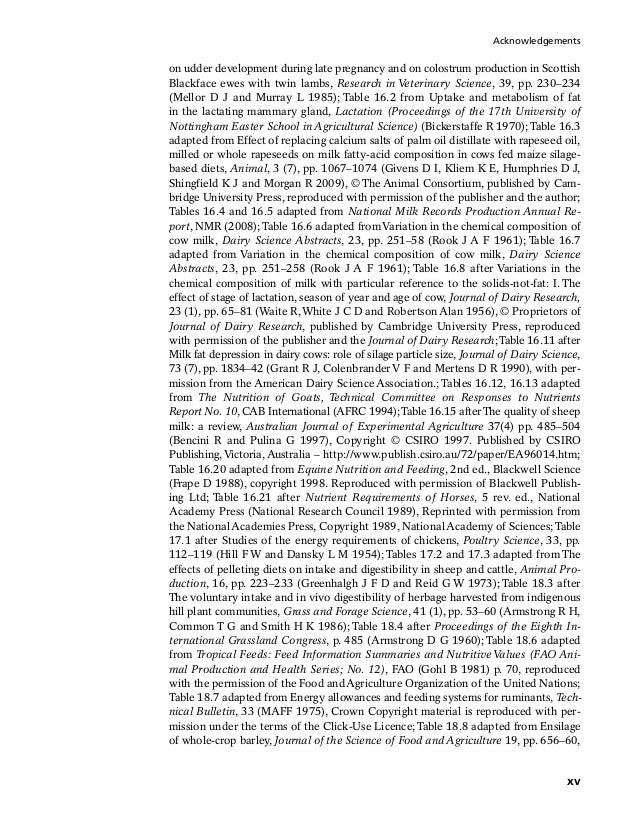 Acknowledgements

on udder development during late pregnancy and on colostrum production in Scottish Blackface ewes with twin lambs, Research in Veterinary Science, 39, pp. 230–234 (Mellor D J and Murray L 1985); Table 16.2 from Uptake and metabolism of fat in the lactating mammary gland, Lactation (Proceedings of the 17th University of Nottingham Easter School in Agricultural Science) (Bickerstaffe R 1970); Table 16.3 adapted from Effect of replacing calcium salts of palm oil distillate with rapeseed oil, milled or whole rapeseeds on milk fatty-acid composition in cows fed maize silage-based diets, Animal, 3 (7), pp. 1067–1074 (Givens D I, Kliem K E, Humphries D J, Shingfield K J and Morgan R 2009), © The Animal Consortium, published by Cambridge University Press, reproduced with permission of the publisher and the author; Tables 16.4 and 16.5 adapted from National Milk Records Production Annual Report, NMR (2008); Table 16.6 adapted from Variation in the chemical composition of cow milk, Dairy Science Abstracts, 23, pp. 251–58 (Rook J A F 1961); Table 16.7 adapted from Variation in the chemical composition of cow milk, Dairy Science Abstracts, 23, pp. 251–258 (Rook J A F 1961); Table 16.8 after Variations in the chemical composition of milk with particular reference to the solids-not-fat: I. The effect of stage of lactation, season of year and age of cow, Journal of Dairy Research, 23 (1), pp. 65–81 (Waite R, White J C D and Robertson Alan 1956), © Proprietors of Journal of Dairy Research, published by Cambridge University Press, reproduced with permission of the publisher and the Journal of Dairy Research; Table 16.11 after Milk fat depression in dairy cows: role of silage particle size, Journal of Dairy Science, 73 (7), pp. 1834–42 (Grant R J, Colenbrander V F and Mertens D R 1990), with permission from the American Dairy Science Association.; Tables 16.12, 16.13 adapted from The Nutrition of Goats, Technical Committee on Responses to Nutrients Report No. 10, CAB International (AFRC 1994); Table 16.15 after The quality of sheep milk: a review, Australian Journal of Experimental Agriculture 37(4) pp. 485–504 (Bencini R and Pulina G 1997), Copyright © CSIRO 1997. Published by CSIRO Publishing, Victoria, Australia – http://www.publish.csiro.au/72/paper/EA96014.htm; Table 16.20 adapted from Equine Nutrition and Feeding, 2nd ed., Blackwell Science (Frape D 1988), copyright 1998. Reproduced with permission of Blackwell Publishing Ltd; Table 16.21 after Nutrient Requirements of Horses, 5 rev. ed., National Academy Press (National Research Council 1989), Reprinted with permission from the National Academies Press, Copyright 1989, National Academy of Sciences; Table 17.1 after Studies of the energy requirements of chickens, Poultry Science, 33, pp. 112–119 (Hill F W and Dansky L M 1954); Tables 17.2 and 17.3 adapted from The effects of pelleting diets on intake and digestibility in sheep and cattle, Animal Production, 16, pp. 223–233 (Greenhalgh J F D and Reid G W 1973); Table 18.3 after The voluntary intake and in vivo digestibility of herbage harvested from indigenous hill plant communities, Grass and Forage Science, 41 (1), pp. 53–60 (Armstrong R H, Common T G and Smith H K 1986); Table 18.4 after Proceedings of the Eighth International Grassland Congress, p. 485 (Armstrong D G 1960); Table 18.6 adapted from Tropical Feeds: Feed Information Summaries and Nutritive Values (FAO Animal Production and Health Series; No. 12), FAO (Gohl B 1981) p. 70, reproduced with the permission of the Food and Agriculture Organization of the United Nations; Table 18.7 adapted from Energy allowances and feeding systems for ruminants, Technical Bulletin, 33 (MAFF 1975), Crown Copyright material is reproduced with permission under the terms of the Click-Use Licence; Table 18.8 adapted from Ensilage of whole-crop barley, Journal of the Science of Food and Agriculture 19, pp. 656–60,

xv